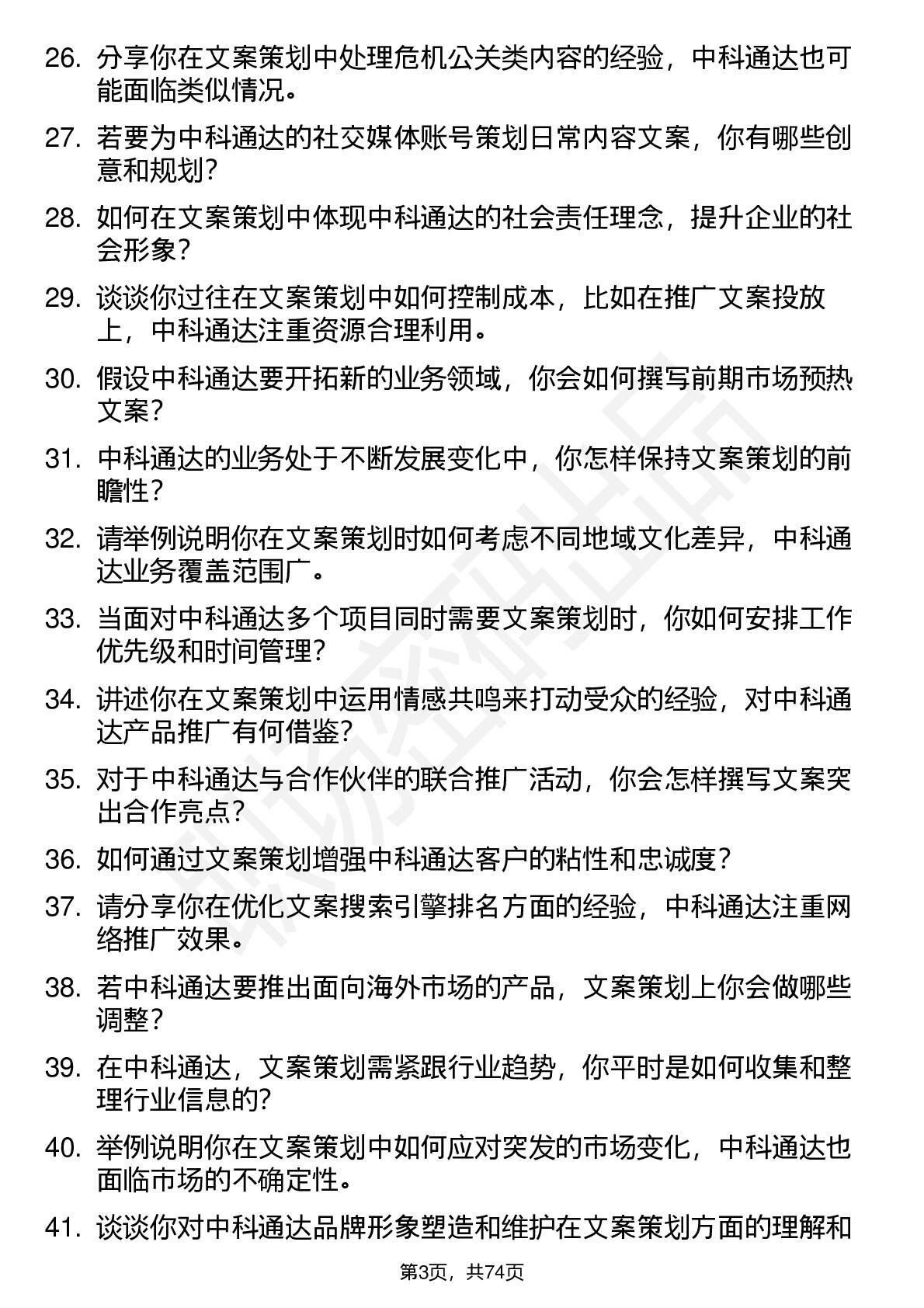 26. 分享你在文案策划中处理危机公关类内容的经验，中科通达也可能面临类似情况。

27. 若要为中科通达的社交媒体账号策划日常内容文案，你有哪些创意和规划？

28. 如何在文案策划中体现中科通达的社会责任理念，提升企业的社会形象？

29. 谈谈你过往在文案策划中如何控制成本，比如在推广文案投放上，中科通达注重资源合理利用。

30. 假设中科通达要开拓新的业务领域，你会如何撰写前期市场预热文案？

31. 中科通达的业务处于不断发展变化中，你怎样保持文案策划的前瞻性？

32. 请举例说明你在文案策划时如何考虑不同地域文化差异，中科通达业务覆盖范围广。

33. 当面对中科通达多个项目同时需要文案策划时，你如何安排工作优先级和时间管理？

34. 讲述你在文案策划中运用情感共鸣来打动受众的经验，对中科通达产品推广有何借鉴？

35. 对于中科通达与合作伙伴的联合推广活动，你会怎样撰写文案突出合作亮点？

36. 如何通过文案策划增强中科通达客户的粘性和忠诚度？

37. 请分享你在优化文案搜索引擎排名方面的经验，中科通达注重网络推广效果。

38. 若中科通达要推出面向海外市场的产品，文案策划上你会做哪些调整？

39. 在中科通达，文案策划需紧跟行业趋势，你平时是如何收集和整理行业信息的?

40. 举例说明你在文案策划中如何应对突发的市场变化，中科通达也面临市场的不确定性。

41. 谈谈你对中科通达品牌形象塑造和维护在文案策划方面的理解和

第3页，共74页